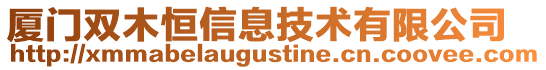 厦门双木恒信息技术有限公司
http://xmmabelaugustine.cn.coovee.com